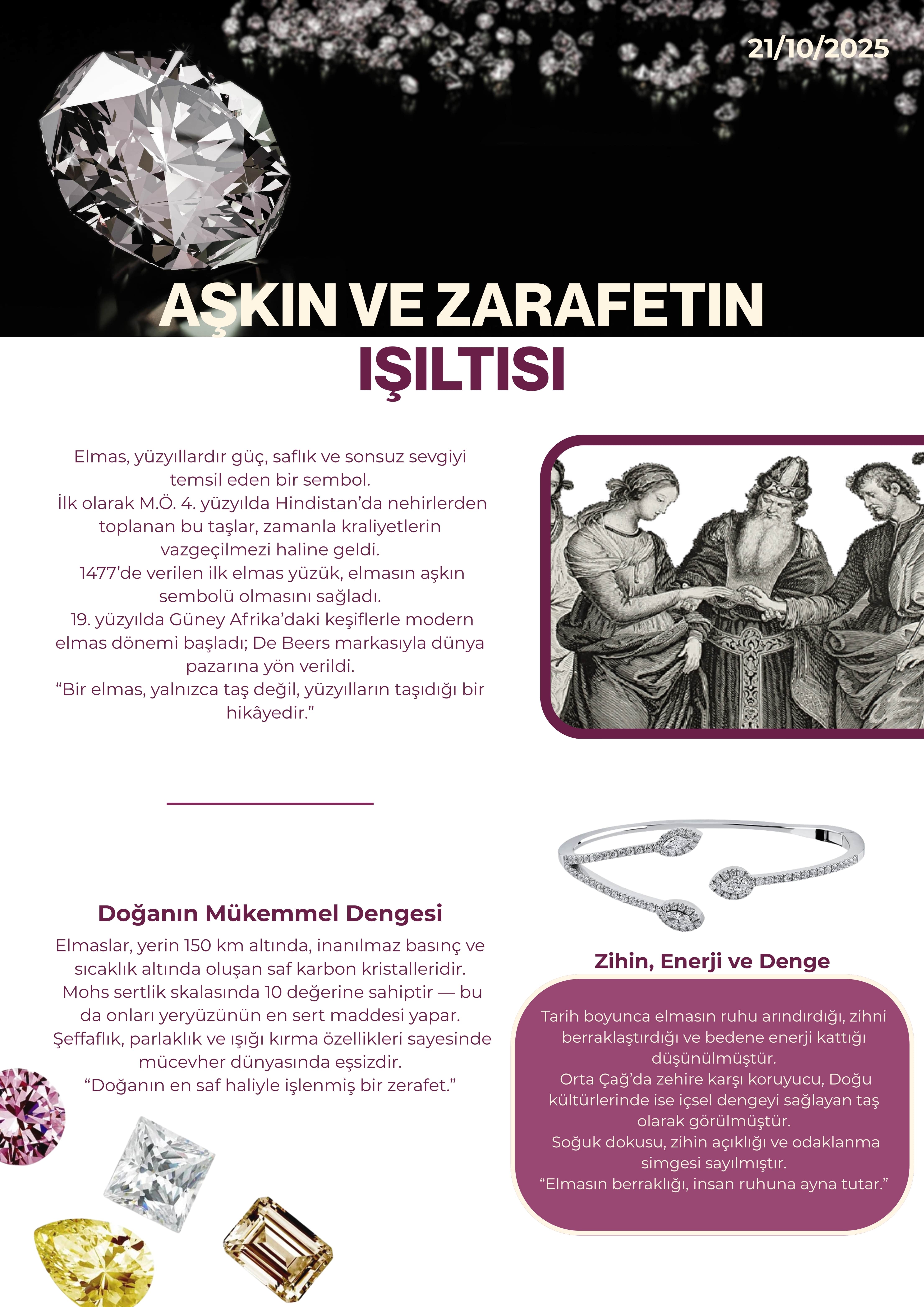 21/10/2025

AŞKIN VE ZARAFETIN IŞILTISI

Elmas, yüzyıllardır güç, saflık ve sonsuz sevgiyi temsil eden bir sembol.
İlk olarak M.Ö. 4. yüzyılda Hindistan'da nehirlerden toplanan bu taşlar, zamanla kraliyetlerin vazgeçilmezi haline geldi.
1477'de verilen ilk elmas yüzük, elmasın aşkın sembolü olmasını sağladı.
19. yüzyılda Güney Afrika'daki keşiflerle modern elmas dönemi başladı; De Beers markasıyla dünya pazarına yön verildi.
"Bir elmas, yalnızca taş değil, yüzyılların taşıdığı bir hikâyedir."

Doğanın Mükemmel Dengesi

Elmaslar, yerin 150 km altında, inanılmaz basınç ve sıcaklık altında oluşan saf karbon kristalleridir.
Mohs sertlik skalasında 10 değerine sahiptir — bu da onları yeryüzünün en sert maddesi yapar.
Şeffaflık, parlaklık ve ışığı kırma özellikleri sayesinde mücevher dünyasında eşsizdir.
"Doğanın en saf haliyle işlenmiş bir zerafet."

Zihin, Enerji ve Denge

Tarih boyunca elmasın ruhu arındırdığı, zihni berraklaştırdığı ve bedene enerji kattığı düşünülmüştür.
Orta Çağ'da zehire karşı koruyucu, Doğu kültürlerinde ise içsel dengeyi sağlayan taş olarak görülmüştür.
Soğuk dokusu, zihin açıklığı ve odaklanma simgesi sayılmıştır.
"Elmasın berraklığı, insan ruhuna ayna tutar."